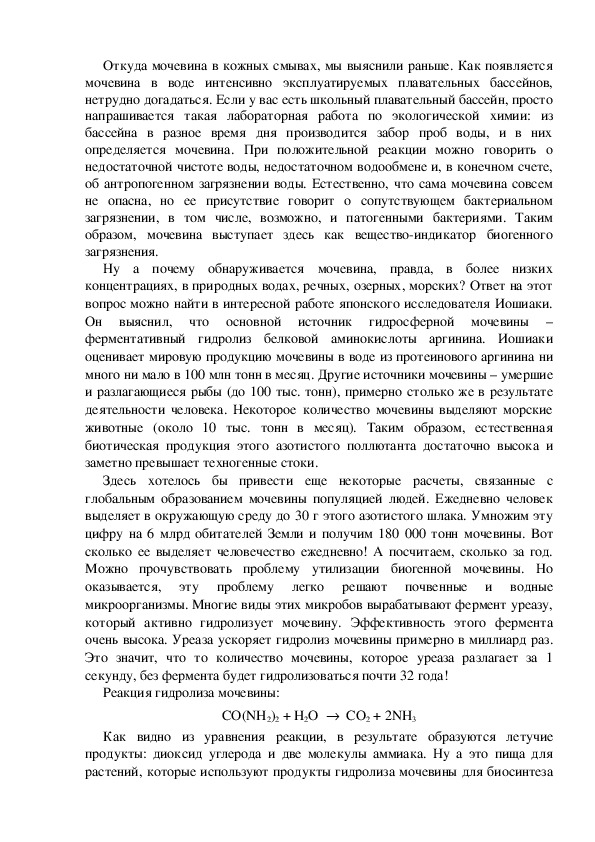 Откуда мочевина в кожных смывах, мы выяснили раньше. Как появляется мочевина в воде интенсивно эксплуатируемых плавательных бассейнов, нетрудно догадаться. Если у вас есть школьный плавательный бассейн, просто напрашивается такая лабораторная работа по экологической химии: из бассейна в разное время дня производится забор проб воды, и в них определяется мочевина. При положительной реакции можно говорить о недостаточной чистоте воды, недостаточном водообмене и, в конечном счете, об антропогенном загрязнении воды. Естественно, что сама мочевина совсем не опасна, но ее присутствие говорит о сопутствующем бактериальном загрязнении, в том числе, возможно, и патогенными бактериями. Таким образом, мочевина выступает здесь как вещество-индикатор биогенного загрязнения.

Ну а почему обнаруживается мочевина, правда, в более низких концентрациях, в природных водах, речных, озерных, морских? Ответ на этот вопрос можно найти в интересной работе японского исследователя Иошиаки. Он выяснил, что основной источник гидросферной мочевины – ферментативный гидролиз белковой аминокислоты аргинина. Иошиаки оценивает мировую продукцию мочевины в воде из протеинового аргинина ни много ни мало в 100 млн тонн в месяц. Другие источники мочевины – умершие и разлагающиеся рыбы (до 100 тыс. тонн), примерно столько же в результате деятельности человека. Некоторое количество мочевины выделяют морские животные (около 10 тыс. тонн в месяц). Таким образом, естественная биотическая продукция этого азотистого поллютанта достаточно высока и заметно превышает техногенные стоки.

Здесь хотелось бы привести еще некоторые расчеты, связанные с глобальным образованием мочевины популяцией людей. Ежедневно человек выделяет в окружающую среду до 30 г этого азотистого шлака. Умножим эту цифру на 6 млрд обитателей Земли и получим 180 000 тонн мочевины. Вот сколько ее выделяет человечество ежедневно! А посчитаем, сколько за год. Можно прочувствовать проблему утилизации биогенной мочевины. Но оказывается, эту проблему легко решают почвенные и водные микроорганизмы. Многие виды этих микробов вырабатывают фермент уреазу, который активно гидролизует мочевину. Эффективность этого фермента очень высока. Уреаза ускоряет гидролиз мочевины примерно в миллиард раз. Это значит, что то количество мочевины, которое уреаза разлагает за 1 секунду, без фермента будет гидролизоваться почти 32 года!

Реакция гидролиза мочевины:

$CO(NH_2)_2 + H_2O \rightarrow CO_2 + 2NH_3$

Как видно из уравнения реакции, в результате образуются летучие продукты: диоксид углерода и две молекулы аммиака. Ну а это пища для растений, которые используют продукты гидролиза мочевины для биосинтеза